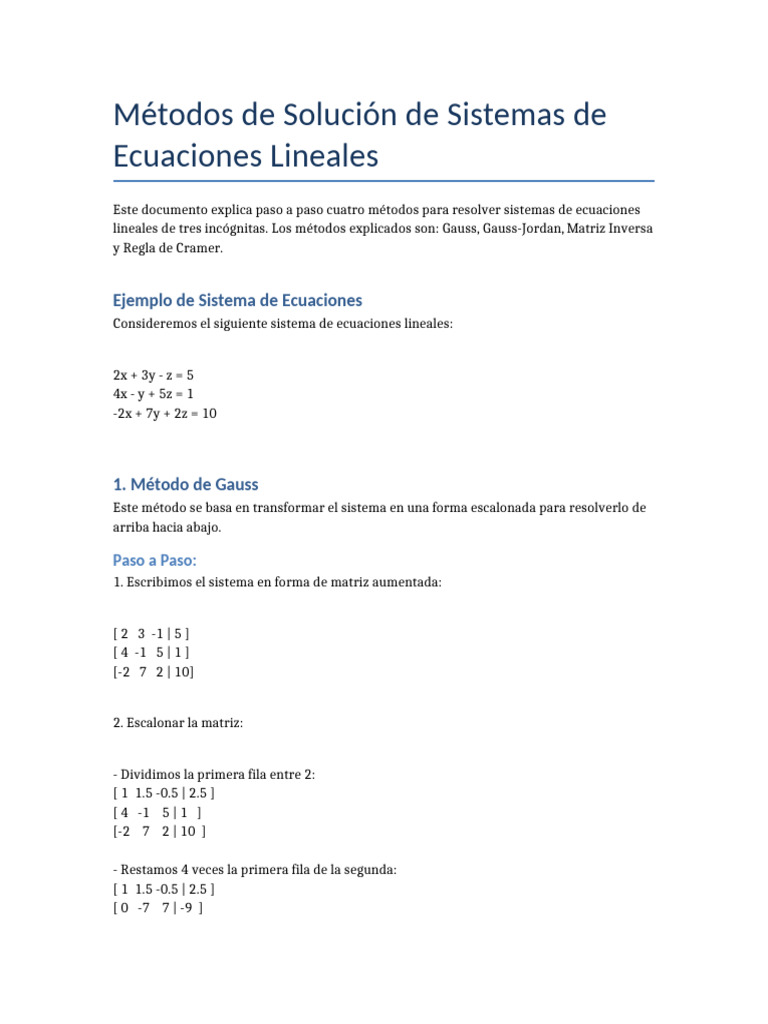 Métodos de Solución de Sistemas de Ecuaciones Lineales

Este documento explica paso a paso cuatro métodos para resolver sistemas de ecuaciones lineales de tres incógnitas. Los métodos explicados son: Gauss, Gauss-Jordan, Matriz Inversa y Regla de Cramer.

Ejemplo de Sistema de Ecuaciones

Consideremos el siguiente sistema de ecuaciones lineales:

2x + 3y - z = 5
4x - y + 5z = 1
-2x + 7y + 2z = 10

1. Método de Gauss

Este método se basa en transformar el sistema en una forma escalonada para resolverlo de arriba hacia abajo.

Paso a Paso:

1. Escribimos el sistema en forma de matriz aumentada:

[ 2 3 -1 | 5 ]
[ 4 -1 5 | 1 ]
[-2 7 2 | 10]

2. Escalonar la matriz:

- Dividimos la primera fila entre 2:
[ 1 1.5 -0.5 | 2.5 ]
[ 4 -1 5 | 1 ]
[-2 7 2 | 10 ]

- Restamos 4 veces la primera fila de la segunda:
[ 1 1.5 -0.5 | 2.5 ]
[ 0 -7 7 | -9 ]